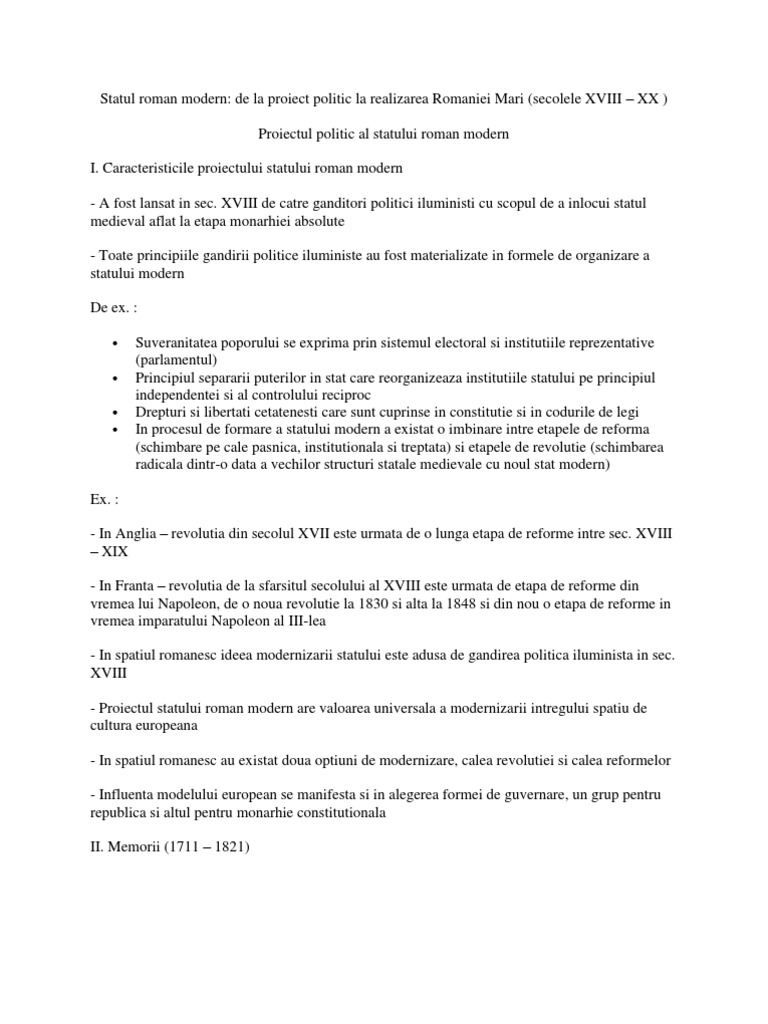 Statul roman modern: de la proiect politic la realizarea Romaniei Mari (secolele XVIII – XX )

Proiectul politic al statului roman modern

I. Caracteristicile proiectului statului roman modern

- A fost lansat in sec. XVIII de catre ganditori politici iluministi cu scopul de a inlocui statul medieval aflat la etapa monarhiei absolute

- Toate principiile gandirii politice iluministe au fost materializate in formele de organizare a statului modern

De ex. :

• Suveranitatea poporului se exprima prin sistemul electoral si institutiile reprezentative (parlamentul)
• Principiul separarii puterilor in stat care reorganizeaza institutiile statului pe principiul independentei si al controlului reciproc
• Drepturi si libertati cetatenesti care sunt cuprinse in constitutie si in codurile de legi
• In procesul de formare a statului modern a existat o imbinare intre etapele de reforma (schimbare pe cale pasnica, institutionala si treptata) si etapele de revolutie (schimbarea radicala dintr-o data a vechilor structuri statale medievale cu noul stat modern)

Ex. :

- In Anglia – revolutia din secolul XVII este urmata de o lunga etapa de reforme intre sec. XVIII – XIX

- In Franta – revolutia de la sfarsitul secolului al XVIII este urmata de etapa de reforme din vremea lui Napoleon, de o noua revolutie la 1830 si alta la 1848 si din nou o etapa de reforme in vremea imparatului Napoleon al III-lea

- In spatiul romanesc ideea modernizarii statului este adusa de gandirea politica iluminista in sec. XVIII

- Proiectul statului roman modern are valoarea universala a modernizarii intregului spatiu de cultura europeana

- In spatiul romanesc au existat doua optiuni de modernizare, calea revolutiei si calea reformelor

- Influenta modelului european se manifesta si in alegerea formei de guvernare, un grup pentru republica si altul pentru monarhie constitutionala

II. Memorii (1711 – 1821)